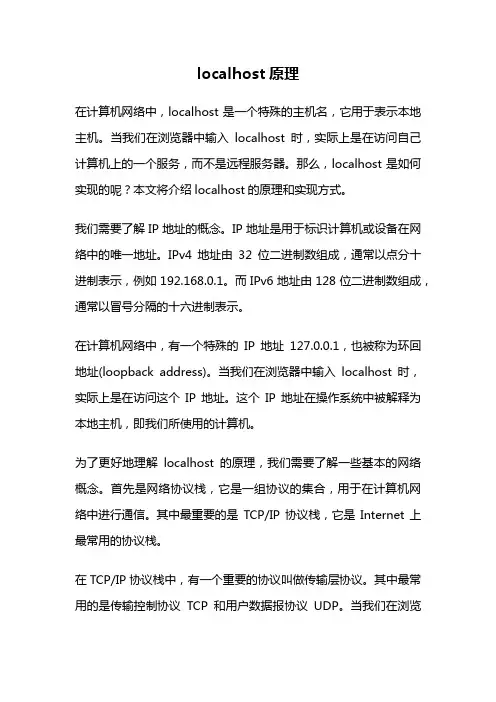 localhost 原理

在计算机网络中，localhost 是一个特殊的主机名，它用于表示本地主机。当我们在浏览器中输入 localhost 时，实际上是在访问自己计算机上的一个服务，而不是远程服务器。那么，localhost 是如何实现的呢？本文将介绍 localhost 的原理和实现方式。

我们需要了解 IP 地址的概念。IP 地址是用于标识计算机或设备在网络中的唯一地址。IPv4 地址由 32 位二进制数组成，通常以点分十进制表示，例如 192.168.0.1。而 IPv6 地址由 128 位二进制数组成，通常以冒号分隔的十六进制表示。

在计算机网络中，有一个特殊的 IP 地址 127.0.0.1，也被称为环回地址(loopback address)。当我们在浏览器中输入 localhost 时，实际上是在访问这个 IP 地址。这个 IP 地址在操作系统中被解释为本地主机，即我们所使用的计算机。

为了更好地理解 localhost 的原理，我们需要了解一些基本的网络概念。首先是网络协议栈，它是一组协议的集合，用于在计算机网络中进行通信。其中最重要的是 TCP/IP 协议栈，它是 Internet 上最常用的协议栈。

在 TCP/IP 协议栈中，有一个重要的协议叫做传输层协议。其中最常用的是传输控制协议 TCP 和用户数据报协议 UDP。当我们在浏览